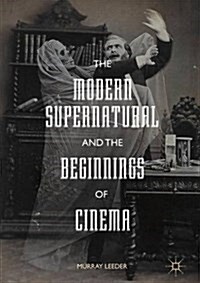 THE
MODERN
SUPERNATURAL
AND THE
BEGINNINGS
OF
CINEMA

MURRAY LEEDER